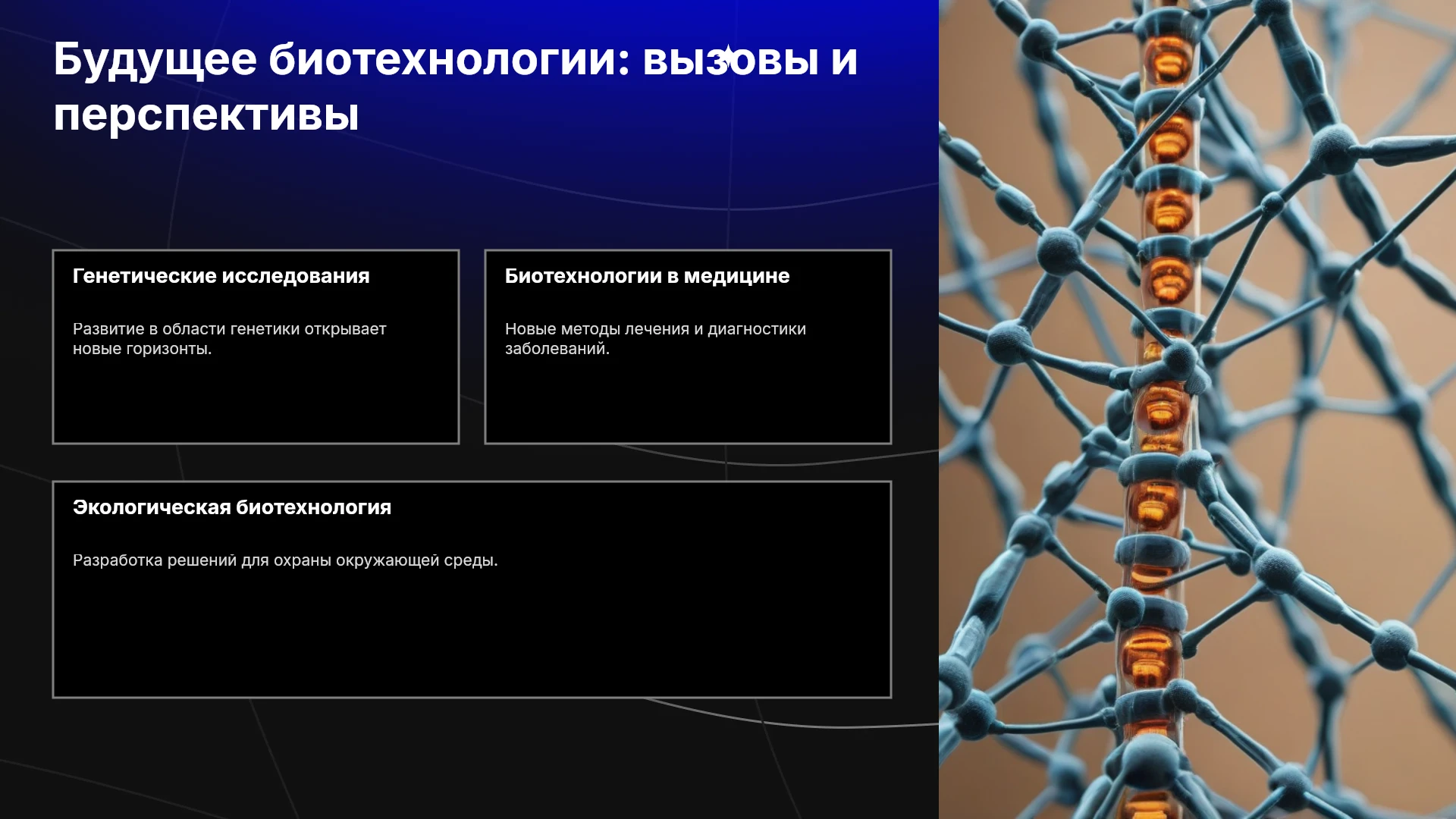 Будущее биотехнологии: вызовы и перспективы

Генетические исследования

Развитие в области генетики открывает новые горизонты.

Биотехнологии в медицине

Новые методы лечения и диагностики заболеваний.

Экологическая биотехнология

Разработка решений для охраны окружающей среды.